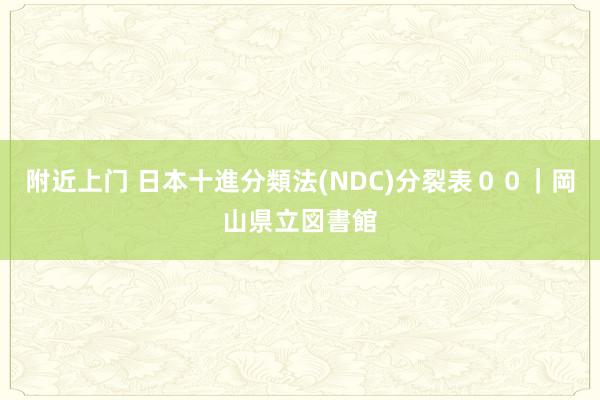 附近上门 日本十進分類法(NDC)分裂表００｜岡山県立図書館